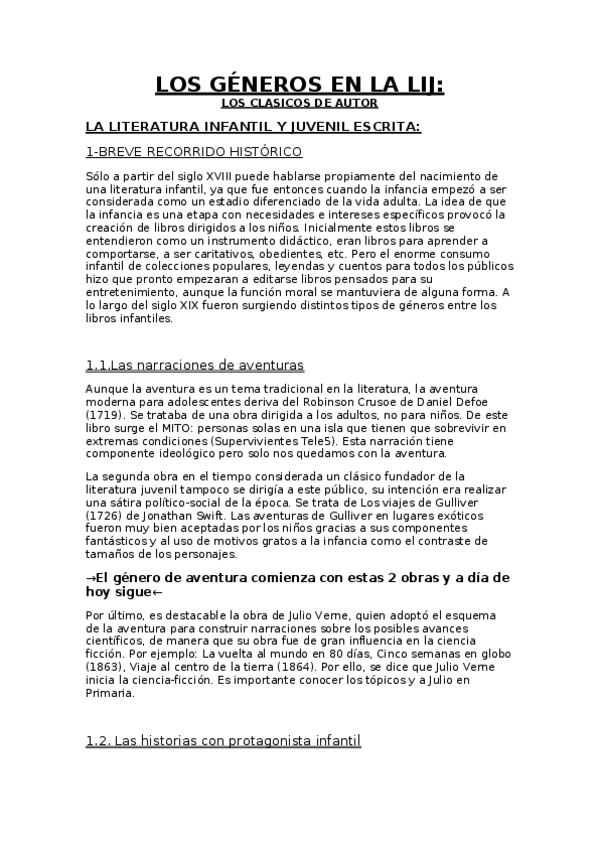 LOS GÉNEROS EN LA LIJ:

LOS CLASICOS DE AUTOR

LA LITERATURA INFANTIL Y JUVENIL ESCRITA:

1-BREVE RECORRIDO HISTÓRICO

Sólo a partir del siglo XVIII puede hablarse propiamente del nacimiento de una literatura infantil, ya que fue entonces cuando la infancia empezó a ser considerada como un estadio diferenciado de la vida adulta. La idea de que la infancia es una etapa con necesidades e intereses específicos provocó la creación de libros dirigidos a los niños. Inicialmente estos libros se entendieron como un instrumento didáctico, eran libros para aprender a comportarse, a ser caritativos, obedientes, etc. Pero el enorme consumo infantil de colecciones populares, leyendas y cuentos para todos los públicos hizo que pronto empezaran a editarse libros pensados para su entretenimiento, aunque la función moral se mantuviera de alguna forma. A lo largo del siglo XIX fueron surgiendo distintos tipos de géneros entre los libros infantiles.

1.1.Las narraciones de aventuras

Aunque la aventura es un tema tradicional en la literatura, la aventura moderna para adolescentes deriva del Robinson Crusoe de Daniel Defoe (1719). Se trataba de una obra dirigida a los adultos, no para niños. De este libro surge el MITO: personas solas en una isla que tienen que sobrevivir en extremas condiciones (Supervivientes Tele5). Esta narración tiene componente ideológico pero solo nos quedamos con la aventura.

La segunda obra en el tiempo considerada un clásico fundador de la literatura juvenil tampoco se dirigía a este público, su intención era realizar una sátira político-social de la época. Se trata de Los viajes de Gulliver (1726) de Jonathan Swift. Las aventuras de Gulliver en lugares exóticos fueron muy bien aceptadas por los niños gracias a sus componentes fantásticos y al uso de motivos gratos a la infancia como el contraste de tamaños de los personajes.

→El género de aventura comienza con estas 2 obras y a día de hoy sigue←

Por último, es destacable la obra de Julio Verne, quien adoptó el esquema de la aventura para construir narraciones sobre los posibles avances científicos, de manera que su obra fue de gran influencia en la ciencia ficción. Por ejemplo: La vuelta al mundo en 80 días, Cinco semanas en globo (1863), Viaje al centro de la tierra (1864). Por ello, se dice que Julio Verne inicia la ciencia-ficción. Es importante conocer los tópicos y a Julio en Primaria.

1.2. Las historias con protagonista infantil